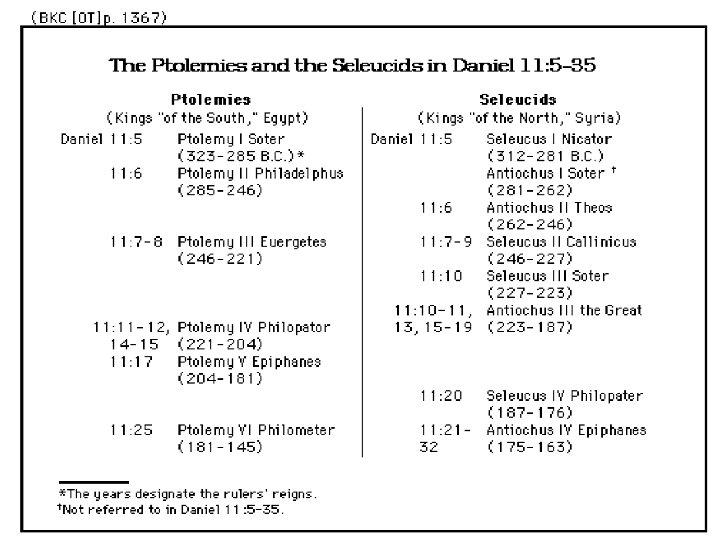 (BKC [OT]p. 1367)

The Ptolemies and the Seleucids in Daniel 11:5-35

Ptolemies
(Kings "of the South," Egypt)

Daniel 11:5 Ptolemy I Soter (323-285 B.C.)*
11:6 Ptolemy II Philadelphus (285-246)
11:7-8 Ptolemy III Euergetes (246-221)
11:11-12, 14-15 Ptolemy IV Philopator (221-204)
11:17 Ptolemy V Epiphanes (204-181)
11:25 Ptolemy VI Philometer (181-145)

Seleucids
(Kings "of the North," Syria)

Daniel 11:5 Seleucus I Nicator (312-281 B.C.)
Antiochus I Soter † (281-262)
11:6 Antiochus II Theos (262-246)
11:7-9 Seleucus II Callinicus (246-227)
11:10 Seleucus III Soter (227-223)
11:10-11, 13, 15-19 Antiochus III the Great (223-187)
11:20 Seleucus IV Philopater (187-176)
11:21-32 Antiochus IV Epiphanes (175-163)

*The years designate the rulers' reigns.
†Not referred to in Daniel 11:5-35.